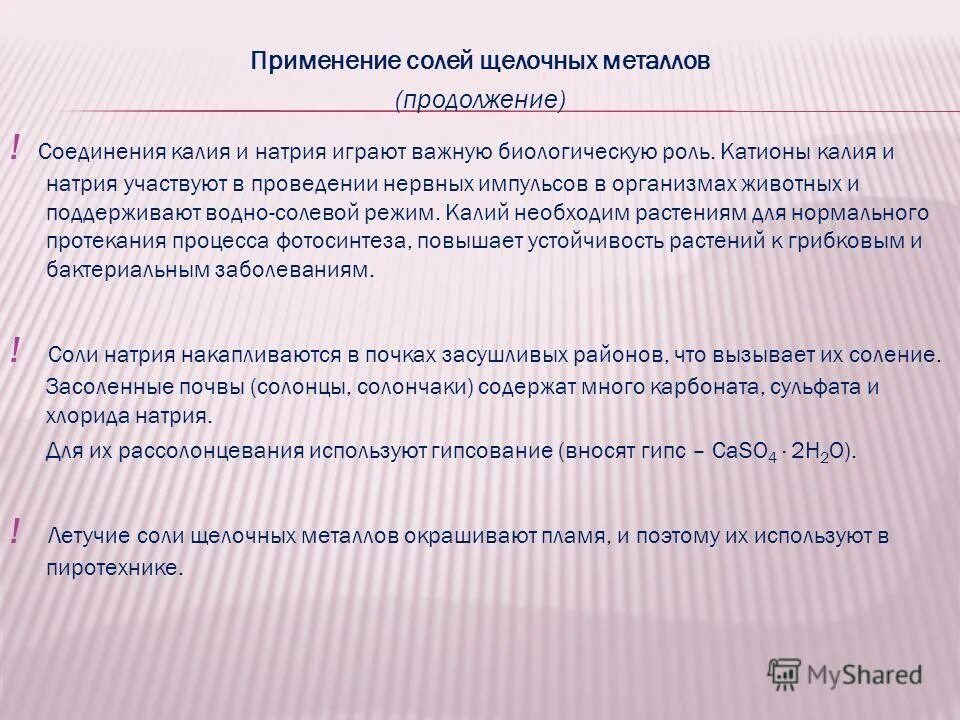 Применение солей щелочных металлов
(продолжение)

! Соединения калия и натрия играют важную биологическую роль. Катионы калия и натрия участвуют в проведении нервных импульсов в организмах животных и поддерживают водно-солевой режим. Калий необходим растениям для нормального протекания процесса фотосинтеза, повышает устойчивость растений к грибковым и бактериальным заболеваниям.

! Соли натрия накапливаются в почках засушливых районов, что вызывает их соление. Засоленные почвы (солонцы, солончаки) содержат много карбоната, сульфата и хлорида натрия.

Для их рассолонцевания используют гипсование (вносят гипс – $CaSO_4 \cdot 2H_2O$).

! Летучие соли щелочных металлов окрашивают пламя, и поэтому их используют в пиротехнике.

MyShared